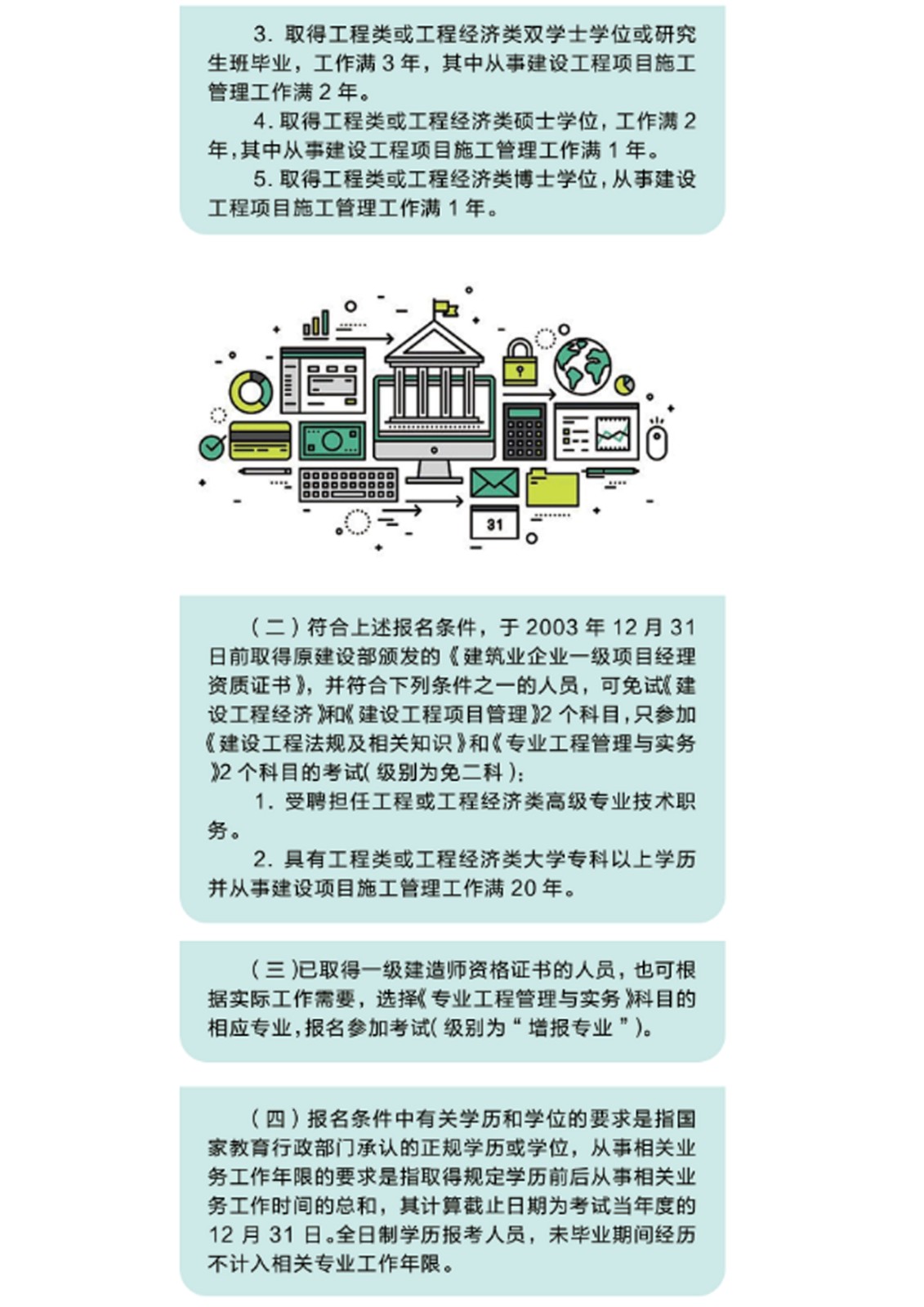 3. 取得工程类或工程经济类双学士学位或研究生班毕业，工作满 3 年，其中从事建设工程项目施工管理工作满 2 年。

4. 取得工程类或工程经济类硕士学位，工作满 2 年，其中从事建设工程项目施工管理工作满 1 年。

5. 取得工程类或工程经济类博士学位，从事建设工程项目施工管理工作满 1 年。

31

（二）符合上述报名条件，于 2003 年 12 月 31 日前取得原建设部颁发的《建筑业企业一级项目经理资质证书》，并符合下列条件之一的人员，可免试《建设工程经济》和《建设工程项目管理》2 个科目，只参加《建设工程法规及相关知识》和《专业工程管理与实务》2 个科目的考试（级别为免二科）：

1. 受聘担任工程或工程经济类高级专业技术职务。

2. 具有工程类或工程经济类大学专科以上学历并从事建设项目施工管理工作满 20 年。

（三）已取得一级建造师资格证书的人员，也可根据实际工作需要，选择《专业工程管理与实务》科目的相应专业，报名参加考试（级别为“增报专业”）。

（四）报名条件中有关学历和学位的要求是指国家教育行政部门承认的正规学历或学位，从事相关业务工作年限的要求是指取得规定学历前后从事相关业务工作时间的总和，其计算截止日期为考试当年度的 12 月 31 日。全日制学历报考人员，未毕业期间经历不计入相关专业工作年限。